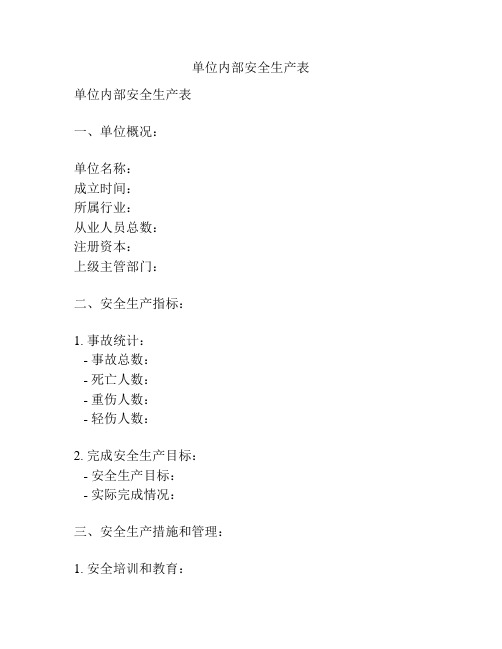 单位内部安全生产表

单位内部安全生产表

一、单位概况：

单位名称：
成立时间：
所属行业：
从业人员总数：
注册资本：
上级主管部门：

二、安全生产指标：

1. 事故统计：
- 事故总数：
- 死亡人数：
- 重伤人数：
- 轻伤人数：

2. 完成安全生产目标：
- 安全生产目标：
- 实际完成情况：

三、安全生产措施和管理：

1. 安全培训和教育：